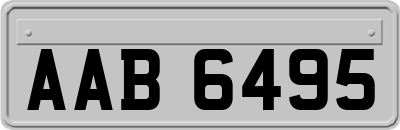 AAB 6495